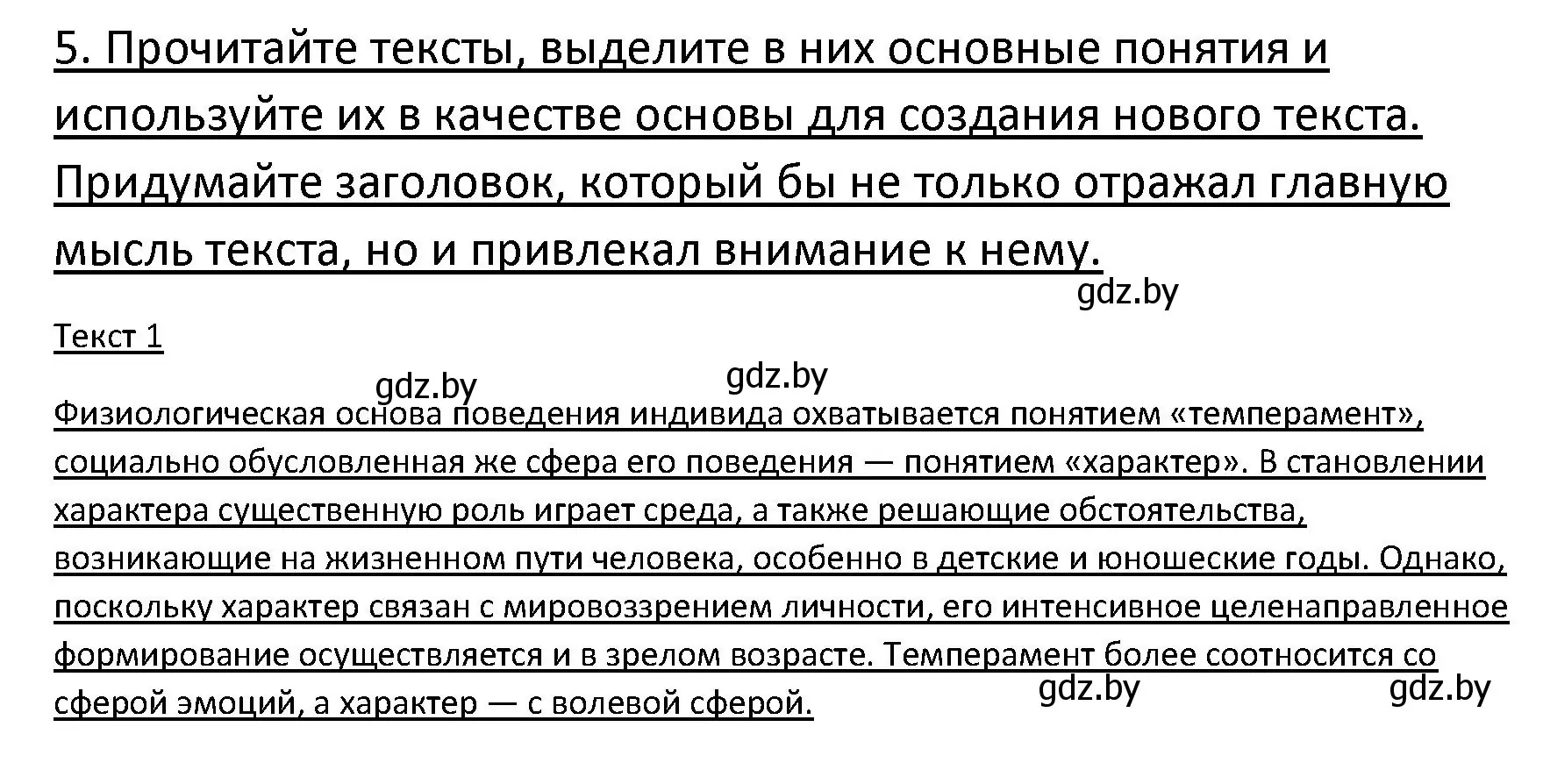 5. Прочитайте тексты, выделите в них основные понятия и используйте их в качестве основы для создания нового текста. Придумайте заголовок, который бы не только отражал главную мысль текста, но и привлекал внимание к нему.

gdz.by

Текст 1

gdz.by gdz.by

Физиологическая основа поведения индивида охватывается понятием «темперамент», социально обусловленная же сфера его поведения — понятием «характер». В становлении характера существенную роль играет среда, а также решающие обстоятельства, возникающие на жизненном пути человека, особенно в детские и юношеские годы. Однако, поскольку характер связан с мировоззрением личности, его интенсивное целенаправленное формирование осуществляется и в зрелом возрасте. Темперамент более соотносится со сферой эмоций, а характер — с волевой сферой.

gdz.by gdz.by